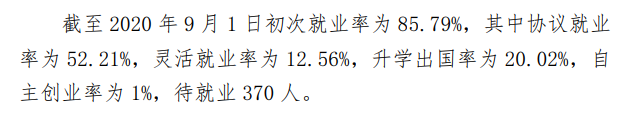 截至 2020 年 9 月 1 日初次就业率为 85.79%，其中协议就业率为 52.21%，灵活就业率为 12.56%，升学出国率为 20.02%，自主创业率为 1%，待就业 370 人。